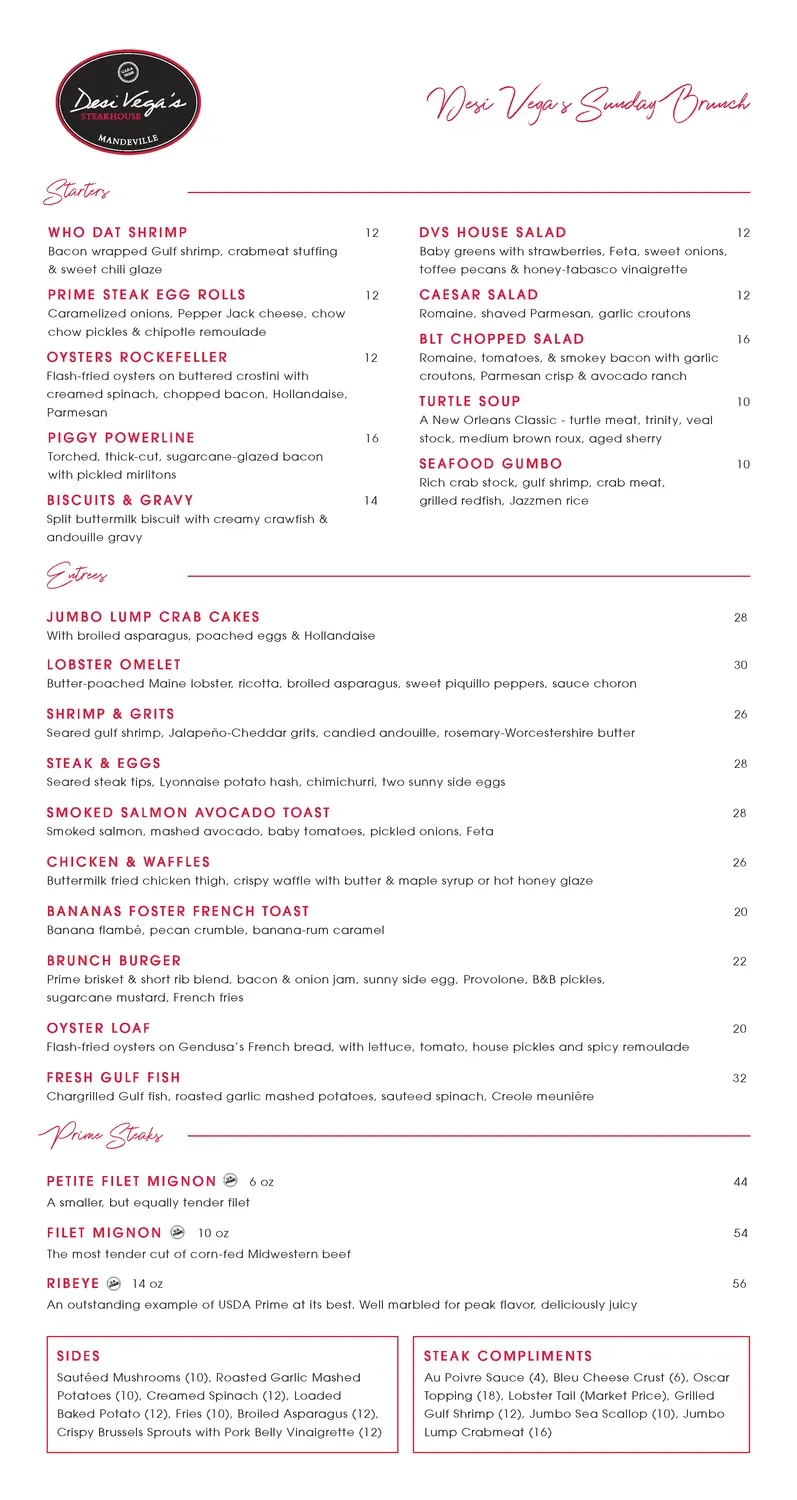 Desi Vega's STEAKHOUSE MANDEVILLE

Desi Vega's Sunday Brunch

Starters

WHO DAT SHRIMP 12
Bacon wrapped Gulf shrimp, crabmeat stuffing & sweet chili glaze

PRIME STEAK EGG ROLLS 12
Caramelized onions, Pepper Jack cheese, chow chow pickles & chipotle remoulade

OYSTERS ROCKEFELLER 12
Flash-fried oysters on buttered crostini with creamed spinach, chopped bacon, Hollandaise, Parmesan

PIGGY POWERLINE 16
Torched, thick-cut, sugarcane-glazed bacon with pickled mirlitons

BISCUITS & GRAVY 14
Split buttermilk biscuit with creamy crawfish & andouille gravy

DVS HOUSE SALAD 12
Baby greens with strawberries, Feta, sweet onions, toffee pecans & honey-tabasco vinaigrette

CAESAR SALAD 12
Romaine, shaved Parmesan, garlic croutons

BLT CHOPPED SALAD 16
Romaine, tomatoes, & smokey bacon with garlic croutons, Parmesan crisp & avocado ranch

TURTLE SOUP 10
A New Orleans Classic - turtle meat, trinity, veal stock, medium brown roux, aged sherry

SEAFOOD GUMBO 10
Rich crab stock, gulf shrimp, crab meat, grilled redfish, Jazzmen rice

Entrees

JUMBO LUMP CRAB CAKES 28
With broiled asparagus, poached eggs & Hollandaise

LOBSTER OMELET 30
Butter-poached Maine lobster, ricotta, broiled asparagus, sweet piquillo peppers, sauce choron

SHRIMP & GRITS 26
Seared gulf shrimp, Jalapeño-Cheddar grits, candied andouille, rosemary-Worcestershire butter

STEAK & EGGS 28
Seared steak tips, Lyonnaise potato hash, chimichurri, two sunny side eggs

SMOKED SALMON AVOCADO TOAST 28
Smoked salmon, mashed avocado, baby tomatoes, pickled onions, Feta

CHICKEN & WAFFLES 26
Buttermilk fried chicken thigh, crispy waffle with butter & maple syrup or hot honey glaze

BANANAS FOSTER FRENCH TOAST 20
Banana flambé, pecan crumble, banana-rum caramel

BRUNCH BURGER 22
Prime brisket & short rib blend, bacon & onion jam, sunny side egg, Provolone, B&B pickles, sugarcane mustard, French fries

OYSTER LOAF 20
Flash-fried oysters on Gendusa's French bread, with lettuce, tomato, house pickles and spicy remoulade

FRESH GULF FISH 32
Chargrilled Gulf fish, roasted garlic mashed potatoes, sauteed spinach, Creole meunière

Prime Steaks

PETITE FILET MIGNON 6 oz 44
A smaller, but equally tender filet

FILET MIGNON 10 oz 54
The most tender cut of corn-fed Midwestern beef

RIBEYE 14 oz 56
An outstanding example of USDA Prime at its best. Well marbled for peak flavor, deliciously juicy

SIDES
Sautéed Mushrooms (10), Roasted Garlic Mashed Potatoes (10), Creamed Spinach (12), Loaded Baked Potato (12), Fries (10), Broiled Asparagus (12), Crispy Brussels Sprouts with Pork Belly Vinaigrette (12)

STEAK COMPLIMENTS
Au Poivre Sauce (4), Bleu Cheese Crust (6), Oscar Topping (18), Lobster Tail (Market Price), Grilled Gulf Shrimp (12), Jumbo Sea Scallop (10), Jumbo Lump Crabmeat (16)